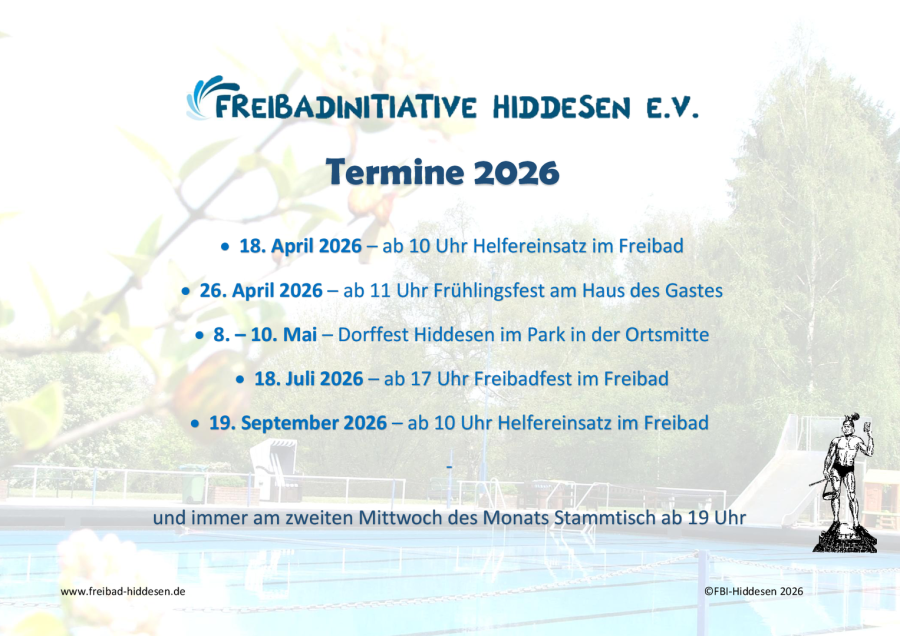 FREIBADINITIATIVE HIDDESEN E.V.

Termine 2026

• 18. April 2026 – ab 10 Uhr Helfereinsatz im Freibad

• 26. April 2026 – ab 11 Uhr Frühlingsfest am Haus des Gastes

• 8. – 10. Mai – Dorffest Hiddesen im Park in der Ortsmitte

• 18. Juli 2026 – ab 17 Uhr Freibadfest im Freibad

• 19. September 2026 – ab 10 Uhr Helfereinsatz im Freibad

-

und immer am zweiten Mittwoch des Monats Stammtisch ab 19 Uhr

www.freibad-hiddesen.de

©FBI-Hiddesen 2026